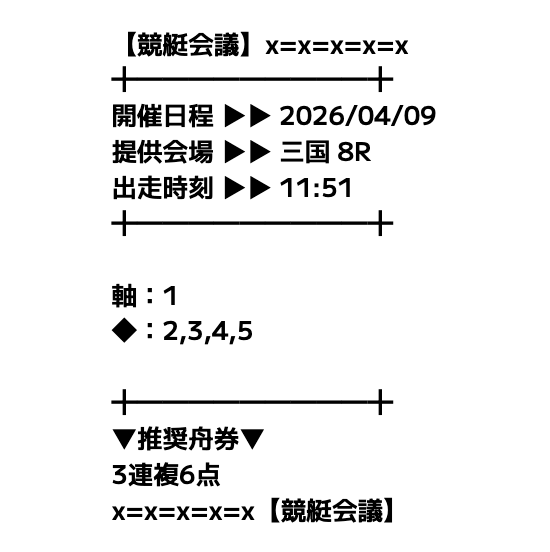 【競艇会議】x=x=x=x=x

開催日程 ▶▶ 2026/04/09
提供会場 ▶▶ 三国 8R
出走時刻 ▶▶ 11:51

軸：1
◆：2,3,4,5

▼推奨舟券▼
3連複6点
x=x=x=x=x【競艇会議】